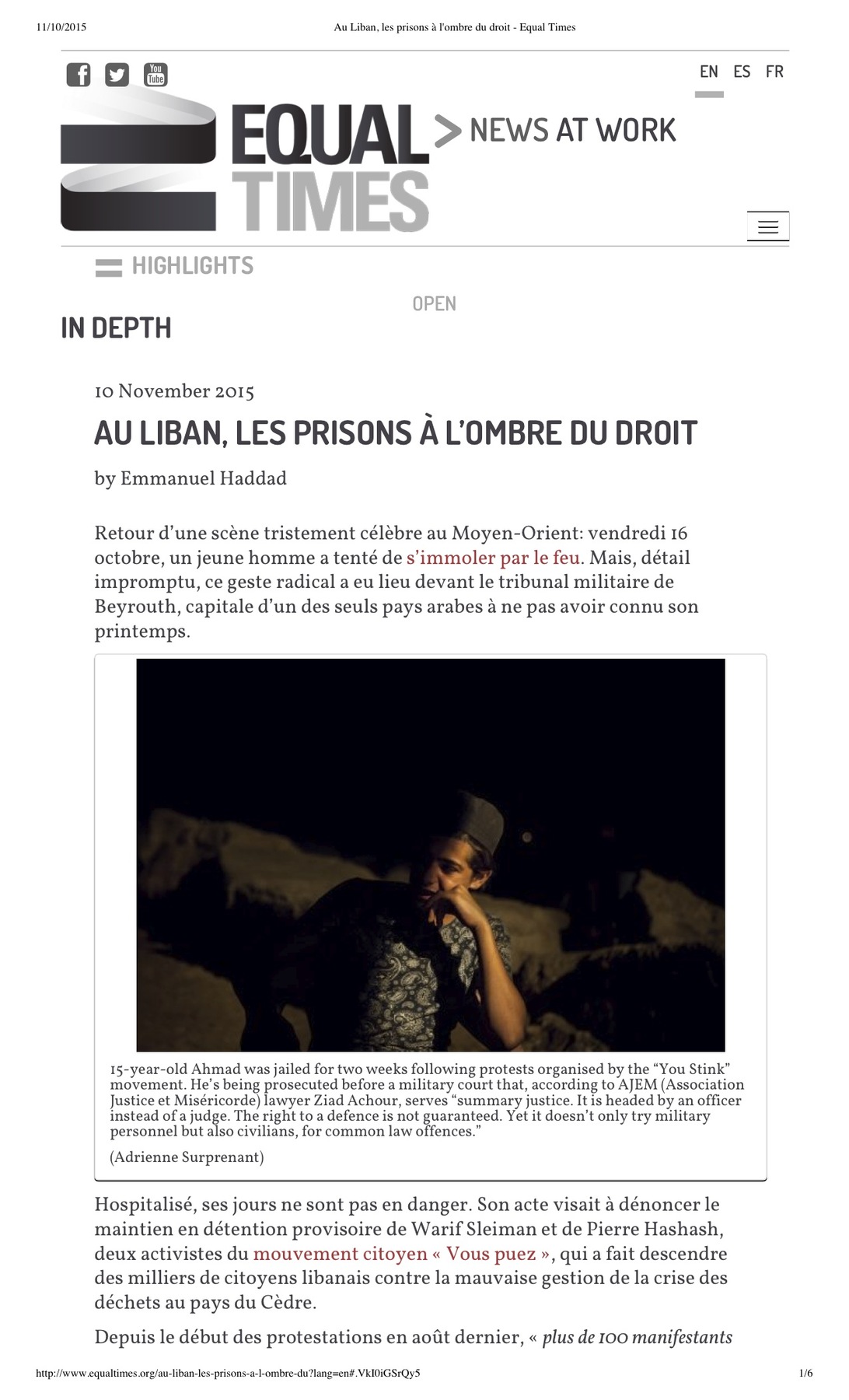 11/10/2015 Au Liban, les prisons à l'ombre du droit - Equal Times

You Tube

EN ES FR

EQUAL TIMES > NEWS AT WORK

HIGHLIGHTS

OPEN

IN DEPTH

10 November 2015

AU LIBAN, LES PRISONS À L'OMBRE DU DROIT

by Emmanuel Haddad

Retour d'une scène tristement célèbre au Moyen-Orient: vendredi 16 octobre, un jeune homme a tenté de s'immoler par le feu. Mais, détail impromptu, ce geste radical a eu lieu devant le tribunal militaire de Beyrouth, capitale d'un des seuls pays arabes à ne pas avoir connu son printemps.

15-year-old Ahmad was jailed for two weeks following protests organised by the "You Stink" movement. He's being prosecuted before a military court that, according to AJEM (Association Justice et Miséricorde) lawyer Ziad Achour, serves "summary justice. It is headed by an officer instead of a judge. The right to a defence is not guaranteed. Yet it doesn't only try military personnel but also civilians, for common law offences."

(Adrienne Surprenant)

Hospitalisé, ses jours ne sont pas en danger. Son acte visait à dénoncer le maintien en détention provisoire de Warif Sleiman et de Pierre Hashash, deux activistes du mouvement citoyen « Vous puez », qui a fait descendre des milliers de citoyens libanais contre la mauvaise gestion de la crise des déchets au pays du Cèdre.

Depuis le début des protestations en août dernier, « plus de 100 manifestants

http://www.equaltimes.org/au-liban-les-prisons-a-l-ombre-du?lang=en#.VkI0iGSrQy5 1/6